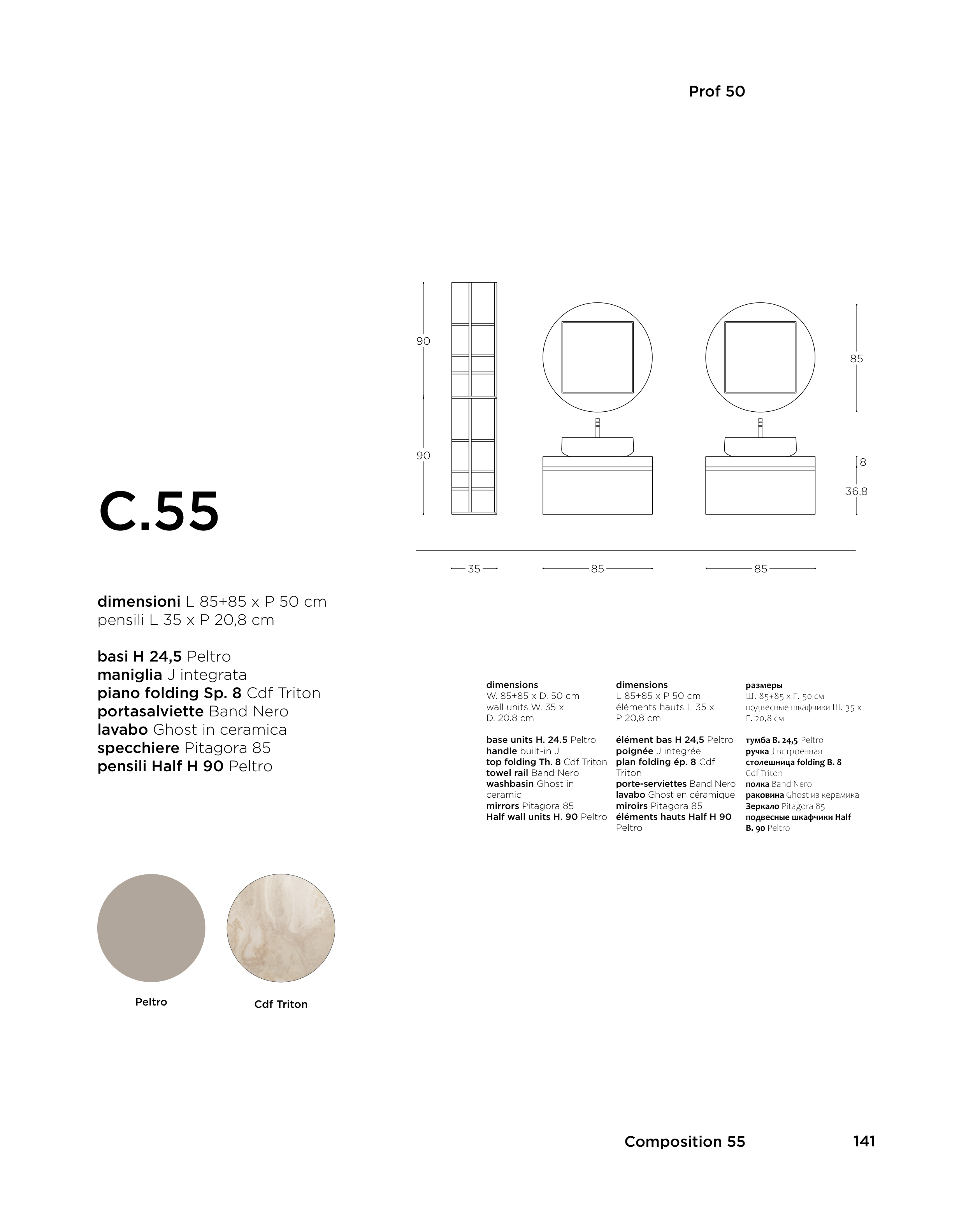 Prof 50

90

90

85

8

36,8

35

85

85

C.55

dimensioni L 85+85 x P 50 cm
pensili L 35 x P 20,8 cm

basi H 24,5 Peltro
maniglia J integrata
piano folding Sp. 8 Cdf Triton
portasalviette Band Nero
lavabo Ghost in ceramica
specchiere Pitagora 85
pensili Half H 90 Peltro

dimensions
W. 85+85 x D. 50 cm
wall units W. 35 x D. 20.8 cm

base units H. 24.5 Peltro
handle built-in J
top folding Th. 8 Cdf Triton
towel rail Band Nero
washbasin Ghost in ceramic
mirrors Pitagora 85
Half wall units H. 90 Peltro

dimensions
L 85+85 x P 50 cm
éléments hauts L 35 x P 20,8 cm

élément bas H 24,5 Peltro
poignée J integrée
plan folding ép. 8 Cdf Triton
porte-serviettes Band Nero
lavabo Ghost en céramique
miroirs Pitagora 85
éléments hauts Half H 90 Peltro

размеры
Ш. 85+85 x Г. 50 см
подвесные шкафчики Ш. 35 x Г. 20,8 см

тумба В. 24,5 Peltro
ручка J встроенная
столешница folding В. 8 Cdf Triton
полка Band Nero
раковина Ghost из керамика
Зеркало Pitagora 85
подвесные шкафчики Half В. 90 Peltro

Peltro

Cdf Triton

Composition 55

141